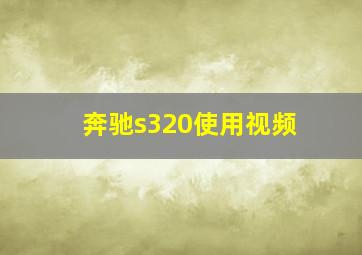 奔驰s320使用视频